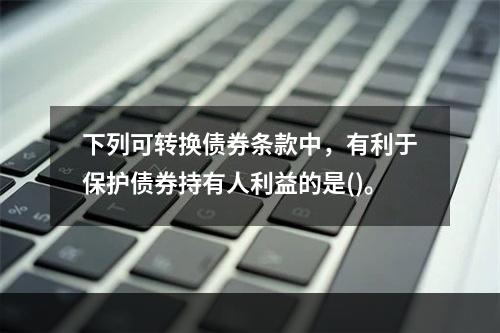 下列可转换债券条款中，有利于保护债券持有人利益的是()。